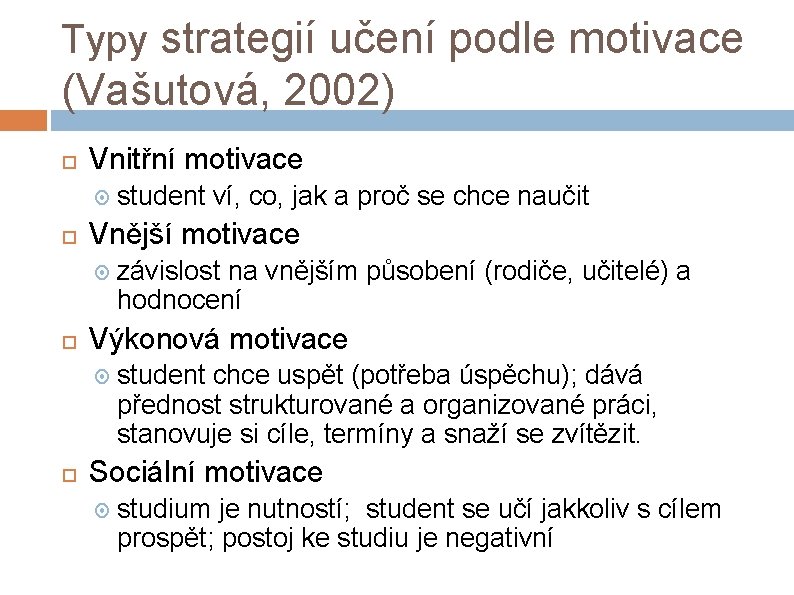 Typy strategií učení podle motivace (Vašutová, 2002)

Vnitřní motivace
student ví, co, jak a proč se chce naučit

Vnější motivace
závislost na vnějším působení (rodiče, učitelé) a hodnocení

Výkonová motivace
student chce uspět (potřeba úspěchu); dává přednost strukturované a organizované práci, stanovuje si cíle, termíny a snaží se zvítězit.

Sociální motivace
studium je nutností; student se učí jakkoliv s cílem prospět; postoj ke studiu je negativní